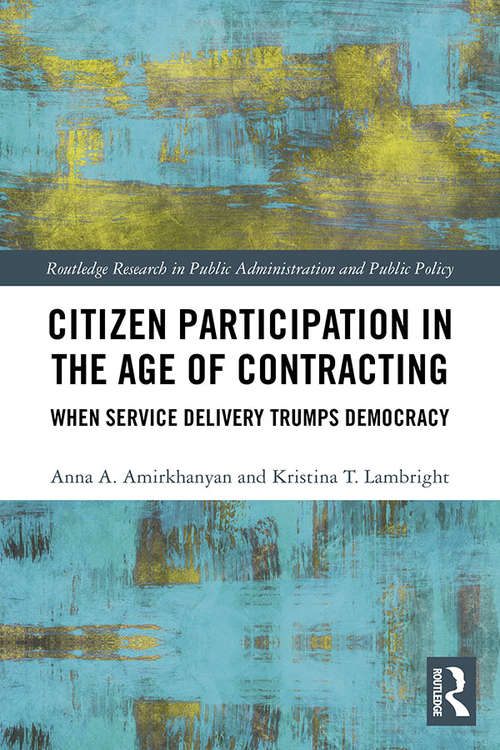 Routledge Research in Public Administration and Public Policy

CITIZEN PARTICIPATION IN THE AGE OF CONTRACTING

WHEN SERVICE DELIVERY TRUMPS DEMOCRACY

Anna A. Amirkhanyan and Kristina T. Lambright

ROUTLEDGE